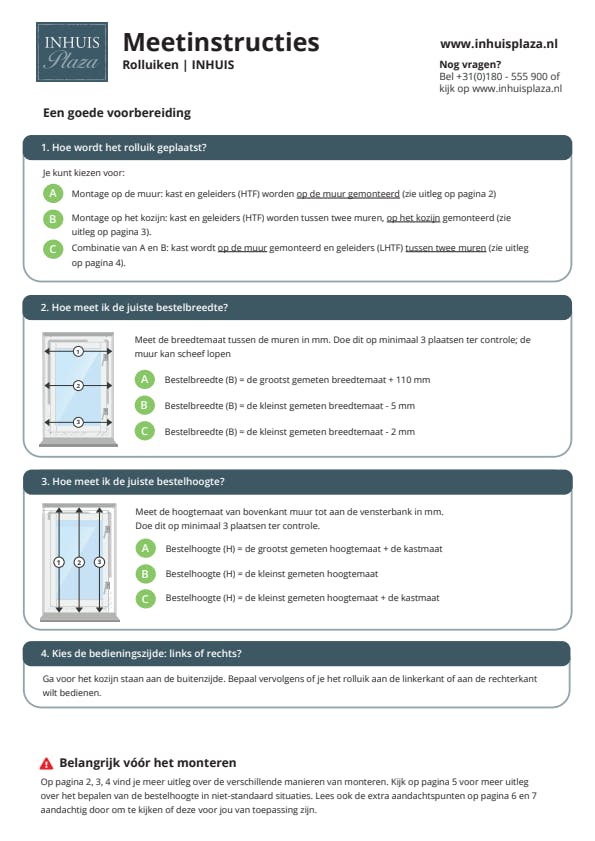 INHUIS
Plaza

Meetinstructies
Rolluiken | INHUIS

www.inhuisplaza.nl

Nog vragen?
Bel +31(0)180 - 555 900 of kijk op www.inhuisplaza.nl

Een goede voorbereiding

1. Hoe wordt het rolluik geplaatst?

Je kunt kiezen voor:

A Montage op de muur: kast en geleiders (HTF) worden op de muur gemonteerd (zie uitleg op pagina 2)

B Montage op het kozijn: kast en geleiders (HTF) worden tussen twee muren, op het kozijn gemonteerd (zie uitleg op pagina 3).

C Combinatie van A en B: kast wordt op de muur gemonteerd en geleiders (LHTF) tussen twee muren (zie uitleg op pagina 4).

2. Hoe meet ik de juiste bestelbreedte?

1
2
3

Meet de breedtemaat tussen de muren in mm. Doe dit op minimaal 3 plaatsen ter controle; de muur kan scheef lopen

A Bestelbreedte (B) = de grootst gemeten breedtemaat + 110 mm

B Bestelbreedte (B) = de kleinst gemeten breedtemaat - 5 mm

C Bestelbreedte (B) = de kleinst gemeten breedtemaat - 2 mm

3. Hoe meet ik de juiste bestelhoogte?

1 2 3

Meet de hoogtemaat van bovenkant muur tot aan de vensterbank in mm. Doe dit op minimaal 3 plaatsen ter controle.

A Bestelhoogte (H) = de grootst gemeten hoogtemaat + de kastmaat

B Bestelhoogte (H) = de kleinst gemeten hoogtemaat

C Bestelhoogte (H) = de kleinst gemeten hoogtemaat + de kastmaat

4. Kies de bedieningszijde: links of rechts?

Ga voor het kozijn staan aan de buitenzijde. Bepaal vervolgens of je het rolluik aan de linkerkant of aan de rechterkant wilt bedienen.

Belangrijk vóór het monteren

Op pagina 2, 3, 4 vind je meer uitleg over de verschillende manieren van monteren. Kijk op pagina 5 voor meer uitleg over het bepalen van de bestelhoogte in niet-standaard situaties. Lees ook de extra aandachtspunten op pagina 6 en 7 aandachtig door om te kijken of deze voor jou van toepassing zijn.